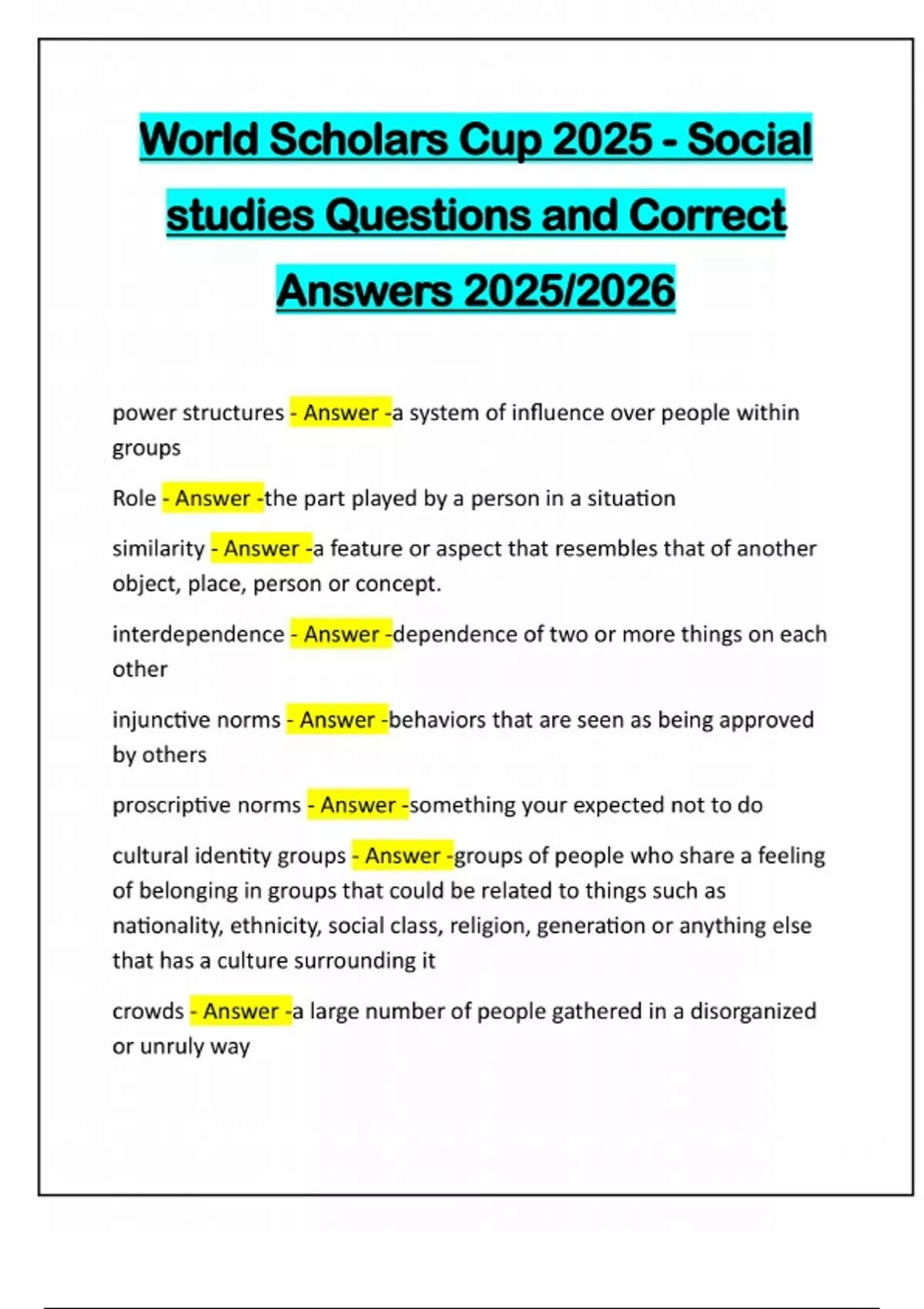 World Scholars Cup 2025 - Social studies Questions and Correct Answers 2025/2026

power structures - Answer -a system of influence over people within groups

Role - Answer -the part played by a person in a situation

similarity - Answer -a feature or aspect that resembles that of another object, place, person or concept.

interdependence - Answer -dependence of two or more things on each other

injunctive norms - Answer -behaviors that are seen as being approved by others

proscriptive norms - Answer -something your expected not to do

cultural identity groups - Answer -groups of people who share a feeling of belonging in groups that could be related to things such as nationality, ethnicity, social class, religion, generation or anything else that has a culture surrounding it

crowds - Answer -a large number of people gathered in a disorganized or unruly way